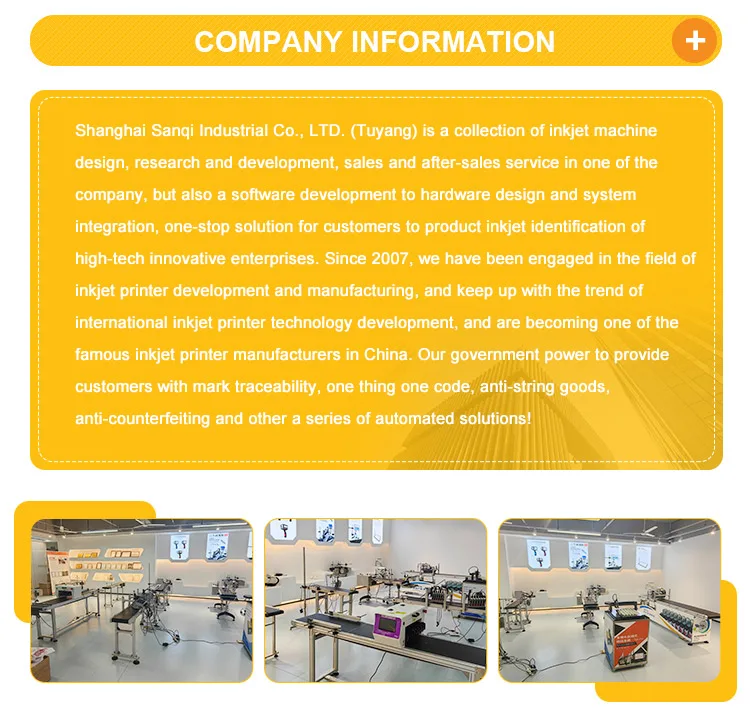 COMPANY INFORMATION

+

Shanghai Sanqi Industrial Co., LTD. (Tuyang) is a collection of inkjet machine design, research and development, sales and after-sales service in one of the company, but also a software development to hardware design and system integration, one-stop solution for customers to product inkjet identification of high-tech innovative enterprises. Since 2007, we have been engaged in the field of inkjet printer development and manufacturing, and keep up with the trend of international inkjet printer technology development, and are becoming one of the famous inkjet printer manufacturers in China. Our government power to provide customers with mark traceability, one thing one code, anti-string goods, anti-counterfeiting and other a series of automated solutions!